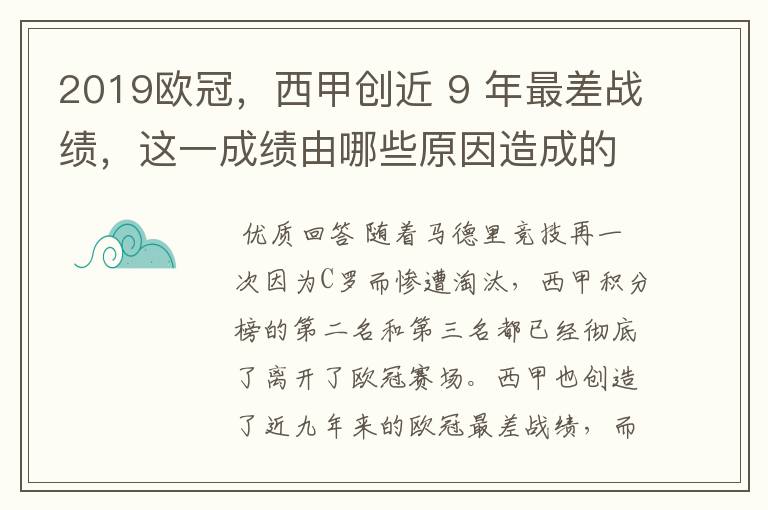 2019欧冠，西甲创近 9 年最差战绩，这一成绩由哪些原因造成的

优质回答 随着马德里竞技再一次因为C罗而惨遭淘汰，西甲积分榜的第二名和第三名都已经彻底了离开了欧冠赛场。西甲也创造了近九年来的欧冠最差战绩，而